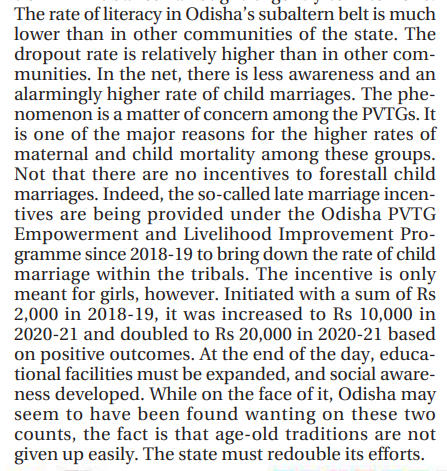 The rate of literacy in Odisha's subaltern belt is much lower than in other communities of the state. The dropout rate is relatively higher than in other communities. In the net, there is less awareness and an alarmingly higher rate of child marriages. The phenomenon is a matter of concern among the PVTGs. It is one of the major reasons for the higher rates of maternal and child mortality among these groups. Not that there are no incentives to forestall child marriages. Indeed, the so-called late marriage incentives are being provided under the Odisha PVTG Empowerment and Livelihood Improvement Programme since 2018-19 to bring down the rate of child marriage within the tribals. The incentive is only meant for girls, however. Initiated with a sum of Rs 2,000 in 2018-19, it was increased to Rs 10,000 in 2020-21 and doubled to Rs 20,000 in 2020-21 based on positive outcomes. At the end of the day, educational facilities must be expanded, and social awareness developed. While on the face of it, Odisha may seem to have been found wanting on these two counts, the fact is that age-old traditions are not given up easily. The state must redouble its efforts.